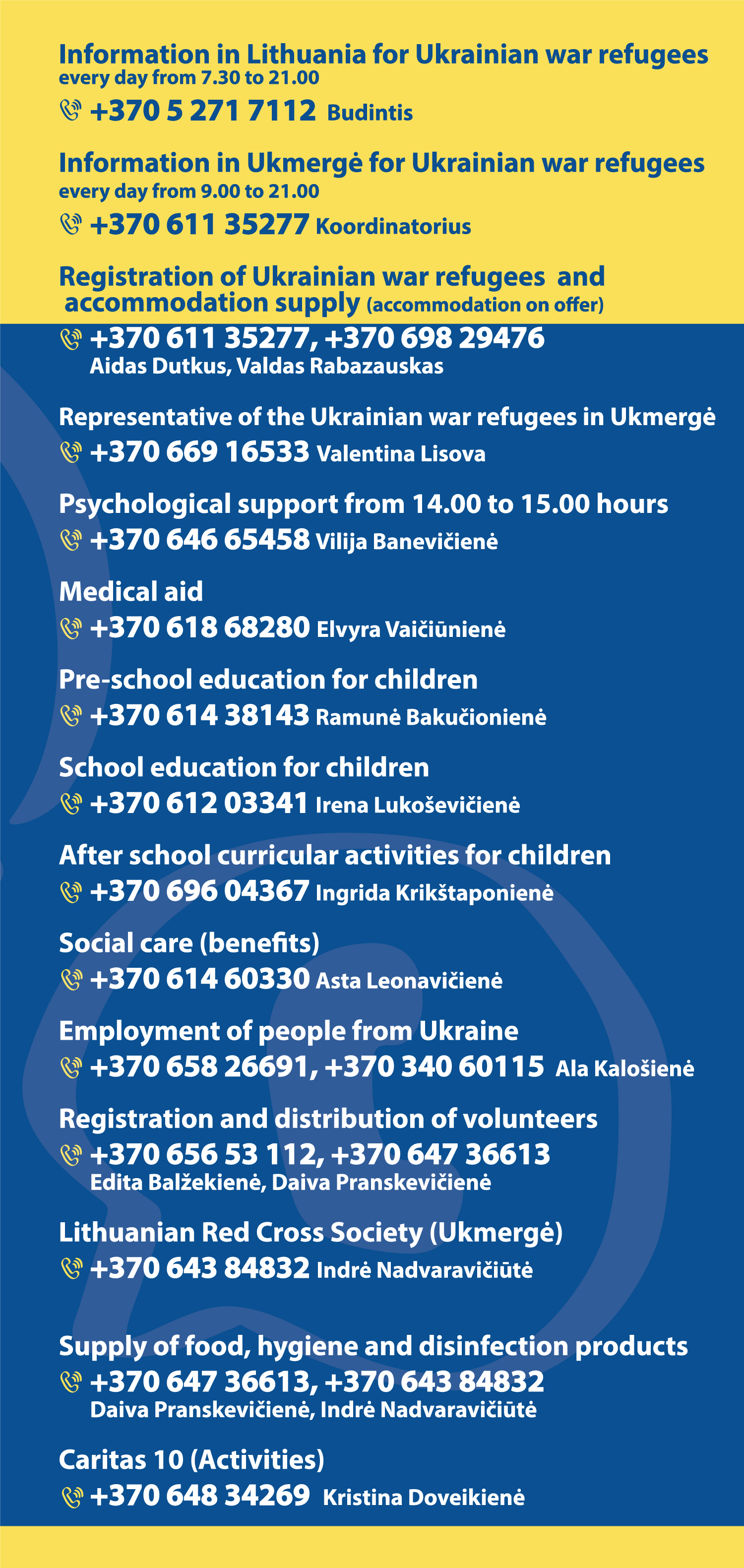 Information in Lithuania for Ukrainian war refugees
every day from 7.30 to 21.00

+370 5 271 7112 Budintis

Information in Ukmergė for Ukrainian war refugees
every day from 9.00 to 21.00

+370 611 35277 Koordinatorius

Registration of Ukrainian war refugees and accommodation supply (accommodation on offer)

+370 611 35277, +370 698 29476
Aidas Dutkus, Valdas Rabazauskas

Representative of the Ukrainian war refugees in Ukmergė

+370 669 16533 Valentina Lisova

Psychological support from 14.00 to 15.00 hours

+370 646 65458 Vilija Banevičienė

Medical aid

+370 618 68280 Elvyra Vaičiūnienė

Pre-school education for children

+370 614 38143 Ramunė Bakučionienė

School education for children

+370 612 03341 Irena Lukoševičienė

After school curricular activities for children

+370 696 04367 Ingrida Krikštaponienė

Social care (benefits)

+370 614 60330 Asta Leonavičienė

Employment of people from Ukraine

+370 658 26691, +370 340 60115 Ala Kalošienė

Registration and distribution of volunteers

+370 656 53 112, +370 647 36613
Edita Balžekienė, Daiva Pranskevičienė

Lithuanian Red Cross Society (Ukmergė)

+370 643 84832 Indrė Nadvaravičiūtė

Supply of food, hygiene and disinfection products

+370 647 36613, +370 643 84832
Daiva Pranskevičienė, Indrė Nadvaravičiūtė

Caritas 10 (Activities)

+370 648 34269 Kristina Doveikienė